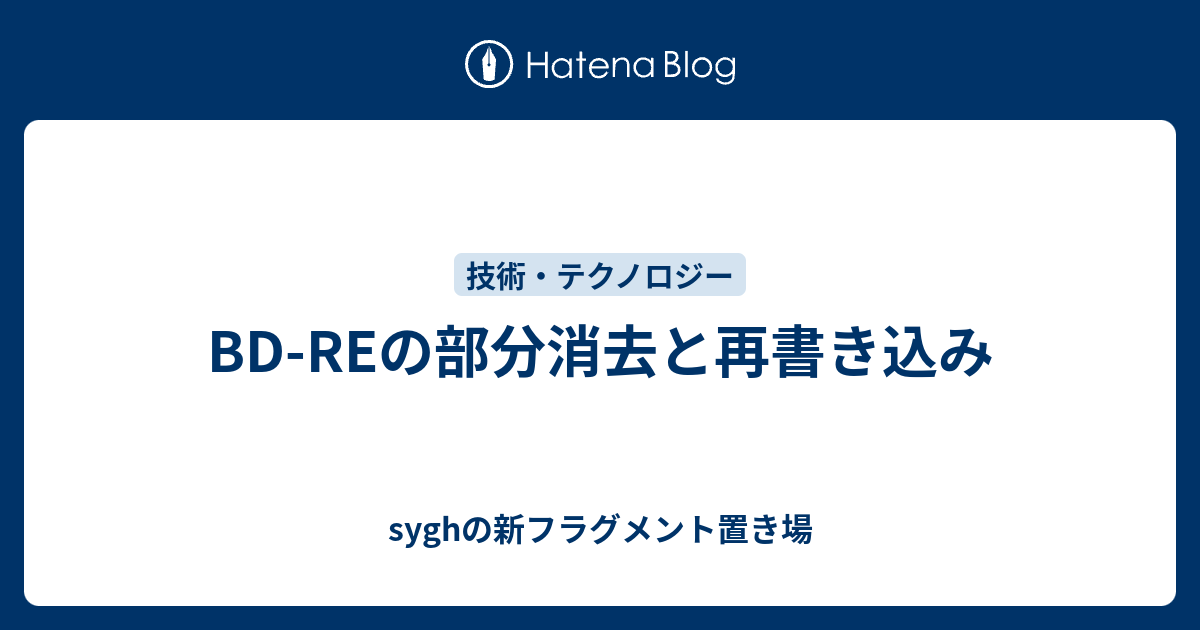 Hatena Blog

技術・テクノロジー

BD-REの部分消去と再書き込み

syghの新フラグメント置き場